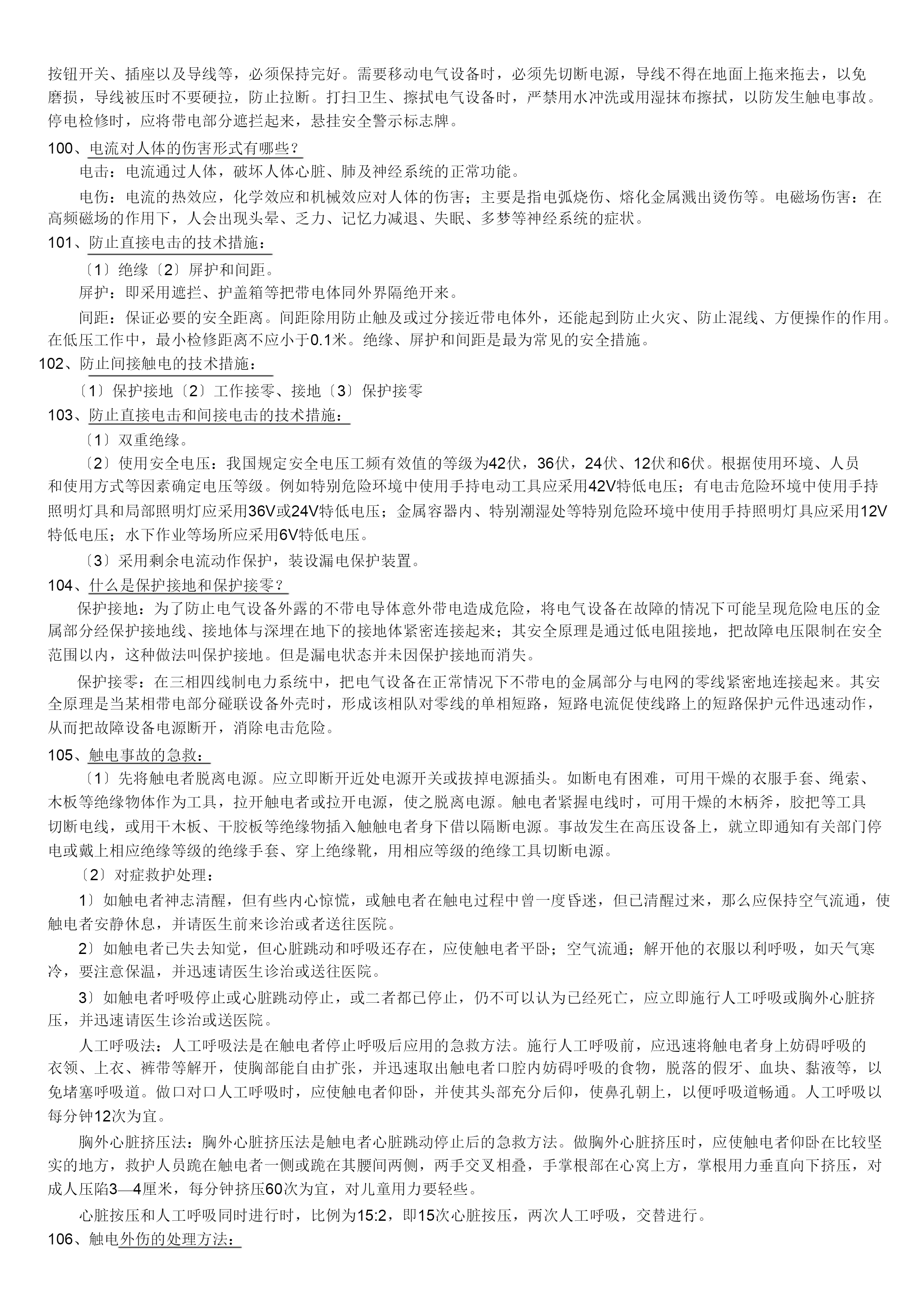 按钮开关、插座以及导线等，必须保持完好。需要移动电气设备时，必须先切断电源，导线不得在地面上拖来拖去，以免磨损，导线被压时不要硬拉，防止拉断。打扫卫生、擦拭电气设备时，严禁用水冲洗或用湿抹布擦拭，以防发生触电事故。停电检修时，应将带电部分遮拦起来，悬挂安全警示标志牌。

100、电流对人体的伤害形式有哪些？

电击：电流通过人体，破坏人体心脏、肺及神经系统的正常功能。

电伤：电流的热效应，化学效应和机械效应对人体的伤害；主要是指电弧烧伤、熔化金属溅出烫伤等。电磁场伤害：在高频磁场的作用下，人会出现头晕、乏力、记忆力减退、失眠、多梦等神经系统的症状。

101、防止直接电击的技术措施：

〔1〕绝缘〔2〕屏护和间距。

屏护：即采用遮拦、护盖箱等把带电体同外界隔绝开来。

间距：保证必要的安全距离。间距除用防止触及或过分接近带电体外，还能起到防止火灾、防止混线、方便操作的作用。在低压工作中，最小检修距离不应小于0.1米。绝缘、屏护和间距是最为常见的安全措施。

102、防止间接触电的技术措施：

〔1〕保护接地〔2〕工作接零、接地〔3〕保护接零

103、防止直接电击和间接电击的技术措施：

〔1〕双重绝缘。

〔2〕使用安全电压：我国规定安全电压工频有效值的等级为42伏，36伏，24伏、12伏和6伏。根据使用环境、人员和使用方式等因素确定电压等级。例如特别危险环境中使用手持电动工具应采用42V特低电压；有电击危险环境中使用手持照明灯具和局部照明灯应采用36V或24V特低电压；金属容器内、特别潮湿处等特别危险环境中使用手持照明灯具应采用12V特低电压；水下作业等场所应采用6V特低电压。

〔3〕采用剩余电流动作保护，装设漏电保护装置。

104、什么是保护接地和保护接零？

保护接地：为了防止电气设备外露的不带电导体意外带电造成危险，将电气设备在故障的情况下可能呈现危险电压的金属部分经保护接地线、接地体与深埋在地下的接地体紧密连接起来；其安全原理是通过低电阻接地，把故障电压限制在安全范围以内，这种做法叫保护接地。但是漏电状态并未因保护接地而消失。

保护接零：在三相四线制电力系统中，把电气设备在正常情况下不带电的金属部分与电网的零线紧密地连接起来。其安全原理是当某相带电部分碰联设备外壳时，形成该相队对零线的单相短路，短路电流促使线路上的短路保护元件迅速动作，从而把故障设备电源断开，消除电击危险。

105、触电事故的急救：

〔1〕先将触电者脱离电源。应立即断开近处电源开关或拔掉电源插头。如断电有困难，可用干燥的衣服手套、绳索、木板等绝缘物体作为工具，拉开触电者或拉开电源，使之脱离电源。触电者紧握电线时，可用干燥的木柄斧，胶把等工具切断电线，或用干木板、干胶板等绝缘物插入触触电者身下借以隔断电源。事故发生在高压设备上，就立即通知有关部门停电或戴上相应绝缘等级的绝缘手套、穿上绝缘靴，用相应等级的绝缘工具切断电源。

〔2〕对症救护处理：

1〕如触电者神志清醒，但有些内心惊慌，或触电者在触电过程中曾一度昏迷，但已清醒过来，那么应保持空气流通，使触电者安静休息，并请医生前来诊治或者送往医院。

2〕如触电者已失去知觉，但心脏跳动和呼吸还存在，应使触电者平卧；空气流通；解开他的衣服以利呼吸，如天气寒冷，要注意保温，并迅速请医生诊治或送往医院。

3〕如触电者呼吸停止或心脏跳动停止，或二者都已停止，仍不可以认为已经死亡，应立即施行人工呼吸或胸外心脏挤压，并迅速请医生诊治或送医院。

人工呼吸法：人工呼吸法是在触电者停止呼吸后应用的急救方法。施行人工呼吸前，应迅速将触电者身上妨碍呼吸的衣领、上衣、裤带等解开，使胸部能自由扩张，并迅速取出触电者口腔内妨碍呼吸的食物，脱落的假牙、血块、黏液等，以免堵塞呼吸道。做口对口人工呼吸时，应使触电者仰卧，并使其头部充分后仰，使鼻孔朝上，以便呼吸道畅通。人工呼吸以每分钟12次为宜。

胸外心脏挤压法：胸外心脏挤压法是触电者心脏跳动停止后的急救方法。做胸外心脏挤压时，应使触电者仰卧在比较坚实的地方，救护人员跪在触电者一侧或跪在其腰间两侧，两手交叉相叠，手掌根部在心窝上方，掌根用力垂直向下挤压，对成人压陷3—4厘米，每分钟挤压60次为宜，对儿童用力要轻些。

心脏按压和人工呼吸同时进行时，比例为15:2，即15次心脏按压，两次人工呼吸，交替进行。

106、触电外伤的处理方法：